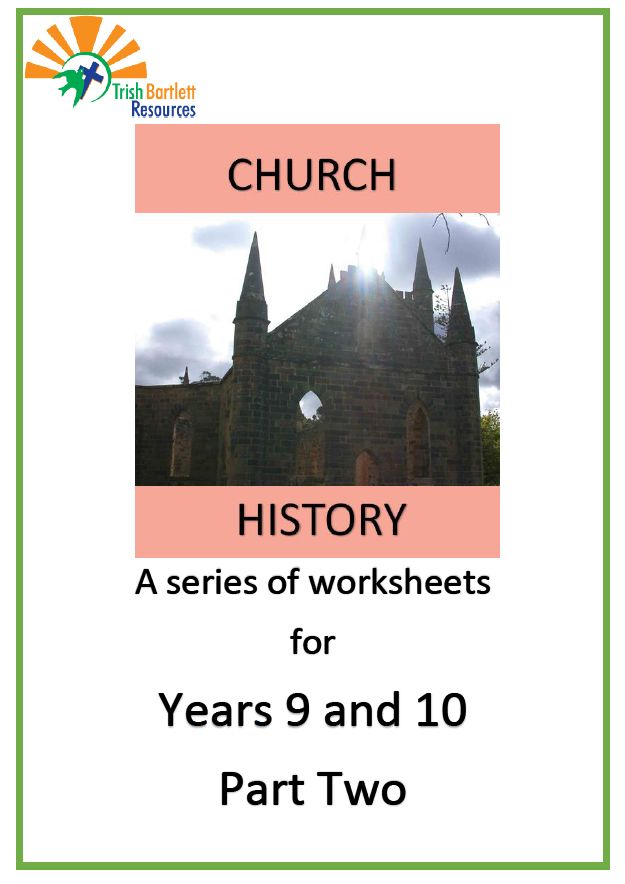 Trish Bartlett
Resources

CHURCH

HISTORY

A series of worksheets

for

Years 9 and 10

Part Two